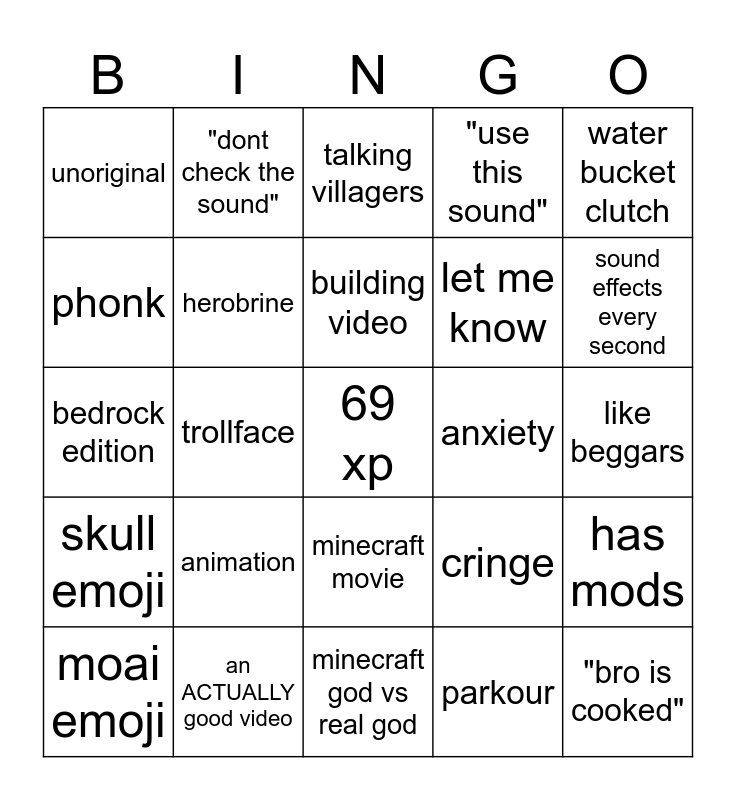 | B | I | N | G | O |
|---|---|---|---|---|
| unoriginal | "dont check the sound" | talking villagers | "use this sound" | water bucket clutch |
| phonk | herobrine | building video | let me know | sound effects every second |
| bedrock edition | trollface | 69 xp | anxiety | like beggars |
| skull emoji | animation | minecraft movie | cringe | has mods |
| moai emoji | an ACTUALLY good video | minecraft god vs real god | parkour | "bro is cooked" |